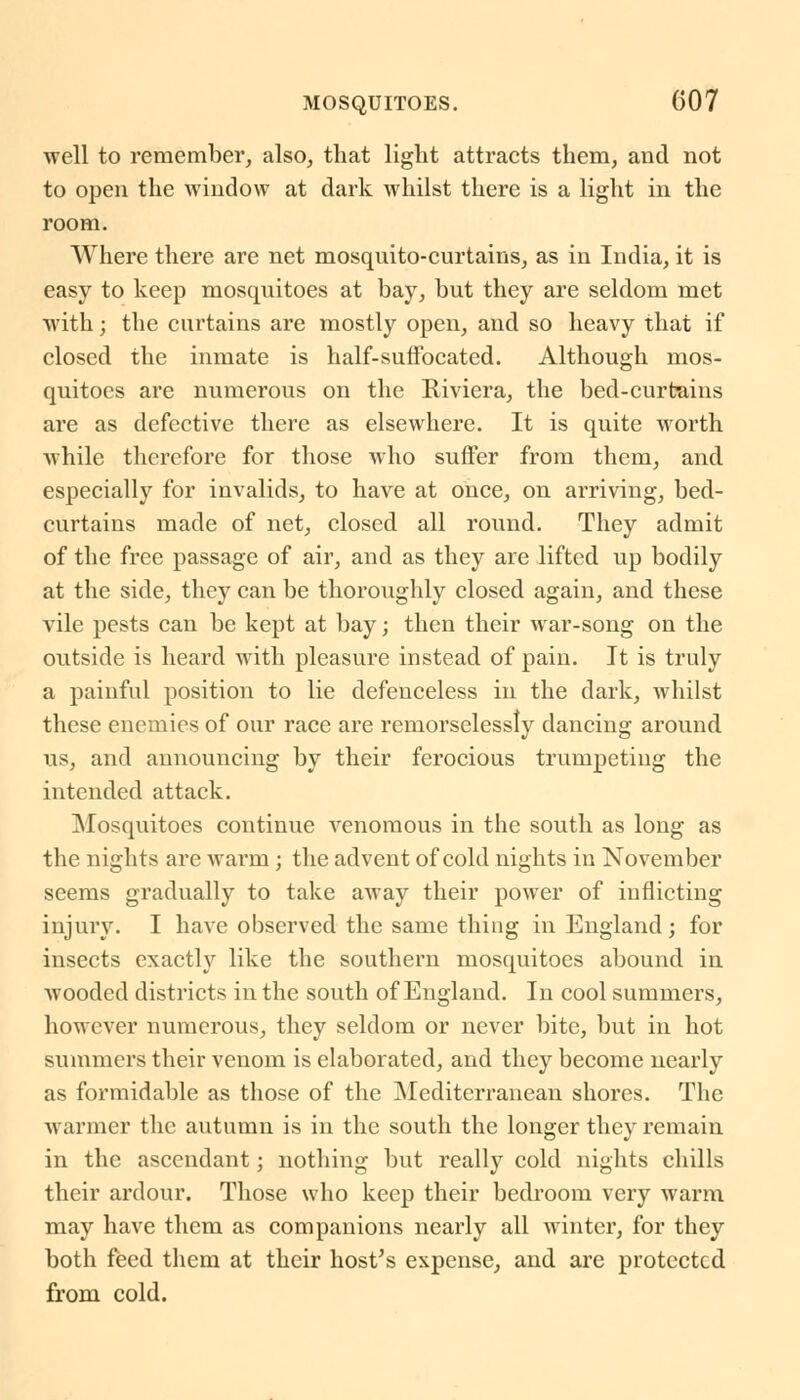 MOSQUITOES. 607

well to remember, also, that light attracts them, and not to open the window at dark whilst there is a light in the room.

Where there are net mosquito-curtains, as in India, it is easy to keep mosquitoes at bay, but they are seldom met with; the curtains are mostly open, and so heavy that if closed the inmate is half-suffocated. Although mosquitoes are numerous on the Riviera, the bed-curtains are as defective there as elsewhere. It is quite worth while therefore for those who suffer from them, and especially for invalids, to have at once, on arriving, bed-curtains made of net, closed all round. They admit of the free passage of air, and as they are lifted up bodily at the side, they can be thoroughly closed again, and these vile pests can be kept at bay; then their war-song on the outside is heard with pleasure instead of pain. It is truly a painful position to lie defenceless in the dark, whilst these enemies of our race are remorselessly dancing around us, and announcing by their ferocious trumpeting the intended attack.

Mosquitoes continue venomous in the south as long as the nights are warm; the advent of cold nights in November seems gradually to take away their power of inflicting injury. I have observed the same thing in England; for insects exactly like the southern mosquitoes abound in wooded districts in the south of England. In cool summers, however numerous, they seldom or never bite, but in hot summers their venom is elaborated, and they become nearly as formidable as those of the Mediterranean shores. The warmer the autumn is in the south the longer they remain in the ascendant; nothing but really cold nights chills their ardour. Those who keep their bedroom very warm may have them as companions nearly all winter, for they both feed them at their host's expense, and are protected from cold.